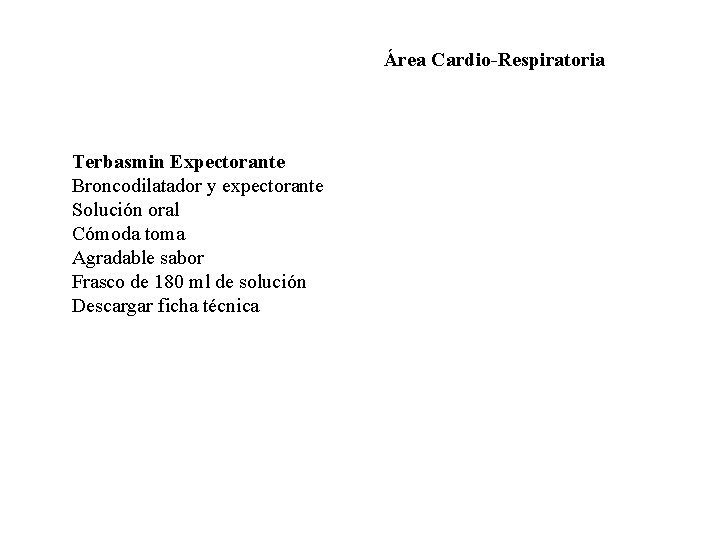 Área Cardio-Respiratoria

Terbasmin Expectorante
Broncodilatador y expectorante
Solución oral
Cómoda toma
Agradable sabor
Frasco de 180 ml de solución
Descargar ficha técnica